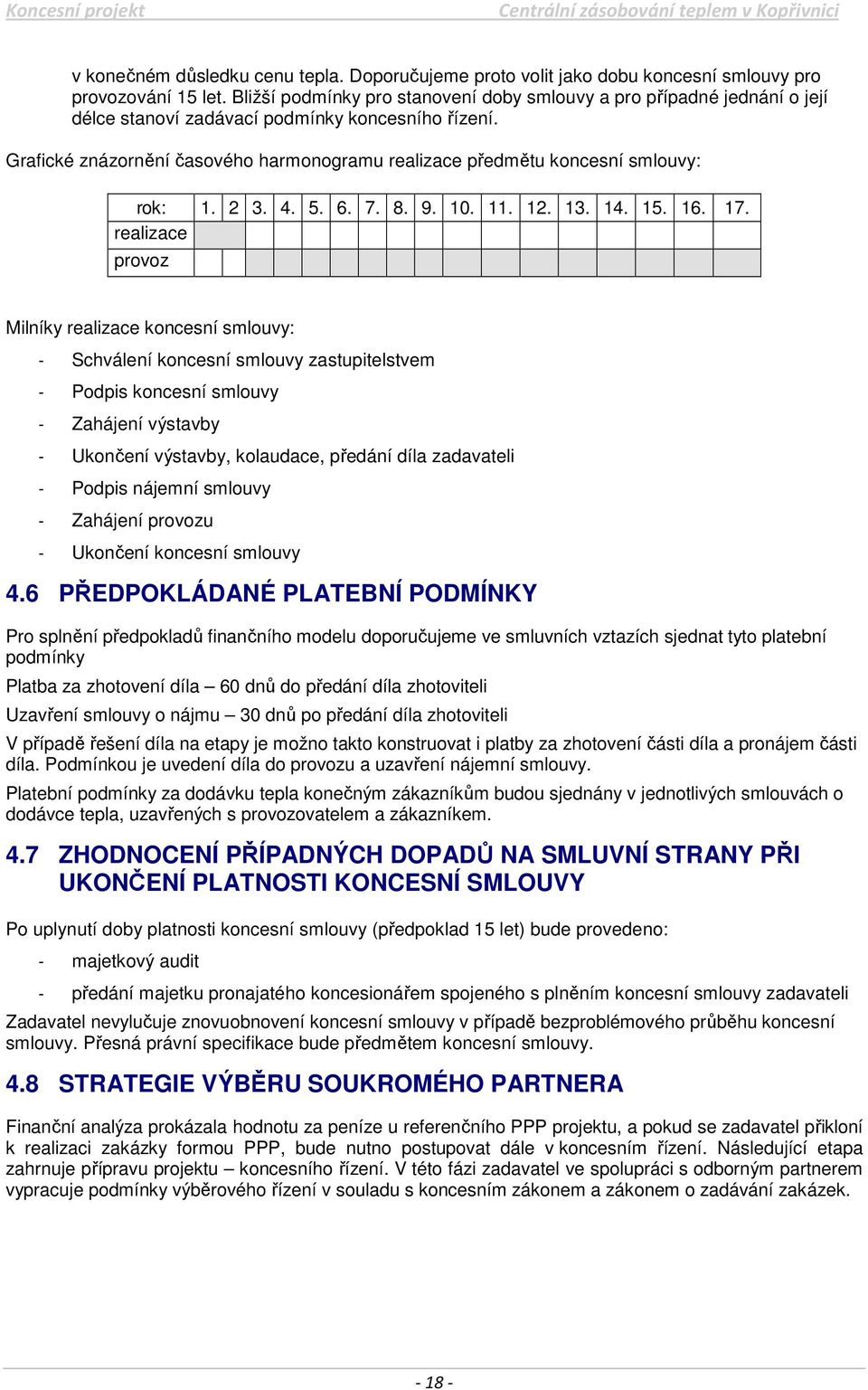 Koncesní projekt Centrální zásobování teplem v Kopřivnici

v konečném důsledku cenu tepla. Doporučujeme proto volit jako dobu koncesní smlouvy pro provozování 15 let. Bližší podmínky pro stanovení doby smlouvy a pro případné jednání o její délce stanoví zadávací podmínky koncesního řízení.

Grafické znázornění časového harmonogramu realizace předmětu koncesní smlouvy:

| rok: | 1. | 2 | 3. | 4. | 5. | 6. | 7. | 8. | 9. | 10. | 11. | 12. | 13. | 14. | 15. | 16. | 17. |
|---|---|---|---|---|---|---|---|---|---|---|---|---|---|---|---|---|---|
| realizace | | | | | | | | | | | | | | | | | |
| provoz | | | | | | | | | | | | | | | | | |

Milníky realizace koncesní smlouvy:

- Schválení koncesní smlouvy zastupitelstvem
- Podpis koncesní smlouvy
- Zahájení výstavby
- Ukončení výstavby, kolaudace, předání díla zadavateli
- Podpis nájemní smlouvy
- Zahájení provozu
- Ukončení koncesní smlouvy

4.6 PŘEDPOKLÁDANÉ PLATEBNÍ PODMÍNKY

Pro splnění předpokladů finančního modelu doporučujeme ve smluvních vztazích sjednat tyto platební podmínky

Platba za zhotovení díla – 60 dnů do předání díla zhotoviteli

Uzavření smlouvy o nájmu – 30 dnů po předání díla zhotoviteli

V případě řešení díla na etapy je možno takto konstruovat i platby za zhotovení části díla a pronájem části díla. Podmínkou je uvedení díla do provozu a uzavření nájemní smlouvy.

Platební podmínky za dodávku tepla konečným zákazníkům budou sjednány v jednotlivých smlouvách o dodávce tepla, uzavřených s provozovatelem a zákazníkem.

4.7 ZHODNOCENÍ PŘÍPADNÝCH DOPADŮ NA SMLUVNÍ STRANY PŘI UKONČENÍ PLATNOSTI KONCESNÍ SMLOUVY

Po uplynutí doby platnosti koncesní smlouvy (předpoklad 15 let) bude provedeno:

- majetkový audit
- předání majetku pronajatého koncesionářem spojeného s plněním koncesní smlouvy zadavateli

Zadavatel nevylučuje znovuobnovení koncesní smlouvy v případě bezproblémového průběhu koncesní smlouvy. Přesná právní specifikace bude předmětem koncesní smlouvy.

4.8 STRATEGIE VÝBĚRU SOUKROMÉHO PARTNERA

Finanční analýza prokázala hodnotu za peníze u referenčního PPP projektu, a pokud se zadavatel přikloní k realizaci zakázky formou PPP, bude nutno postupovat dále v koncesním řízení. Následující etapa zahrnuje přípravu projektu – koncesního řízení. V této fázi zadavatel ve spolupráci s odborným partnerem vypracuje podmínky výběrového řízení v souladu s koncesním zákonem a zákonem o zadávání zakázek.

- 18 -